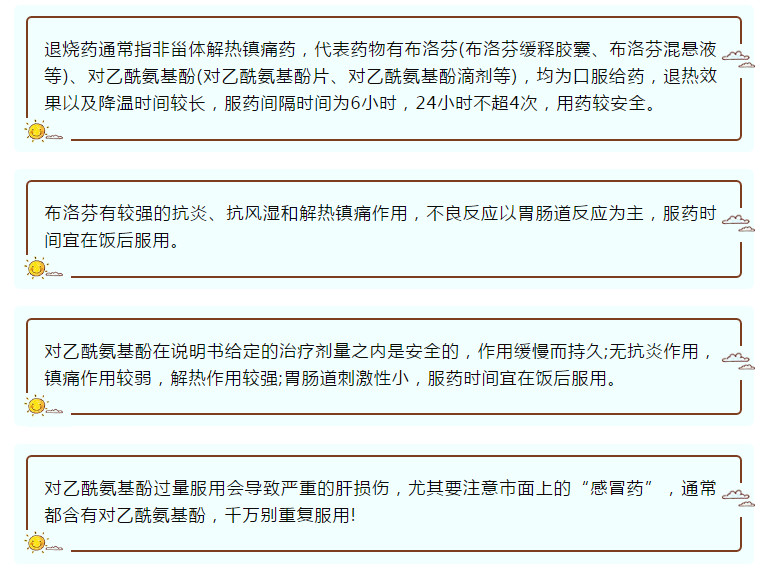 退烧药通常指非甾体解热镇痛药，代表药物有布洛芬(布洛芬缓释胶囊、布洛芬混悬液等)、对乙酰氨基酚(对乙酰氨基酚片、对乙酰氨基酚滴剂等)，均为口服给药，退热效果以及降温时间较长，服药间隔时间为6小时，24小时不超4次，用药较安全。

布洛芬有较强的抗炎、抗风湿和解热镇痛作用，不良反应以胃肠道反应为主，服药时间宜在饭后服用。

对乙酰氨基酚在说明书给定的治疗剂量之内是安全的，作用缓慢而持久;无抗炎作用，镇痛作用较弱，解热作用较强;胃肠道刺激性小，服药时间宜在饭后服用。

对乙酰氨基酚过量服用会导致严重的肝损伤，尤其要注意市面上的“感冒药”，通常都含有对乙酰氨基酚，千万别重复服用!